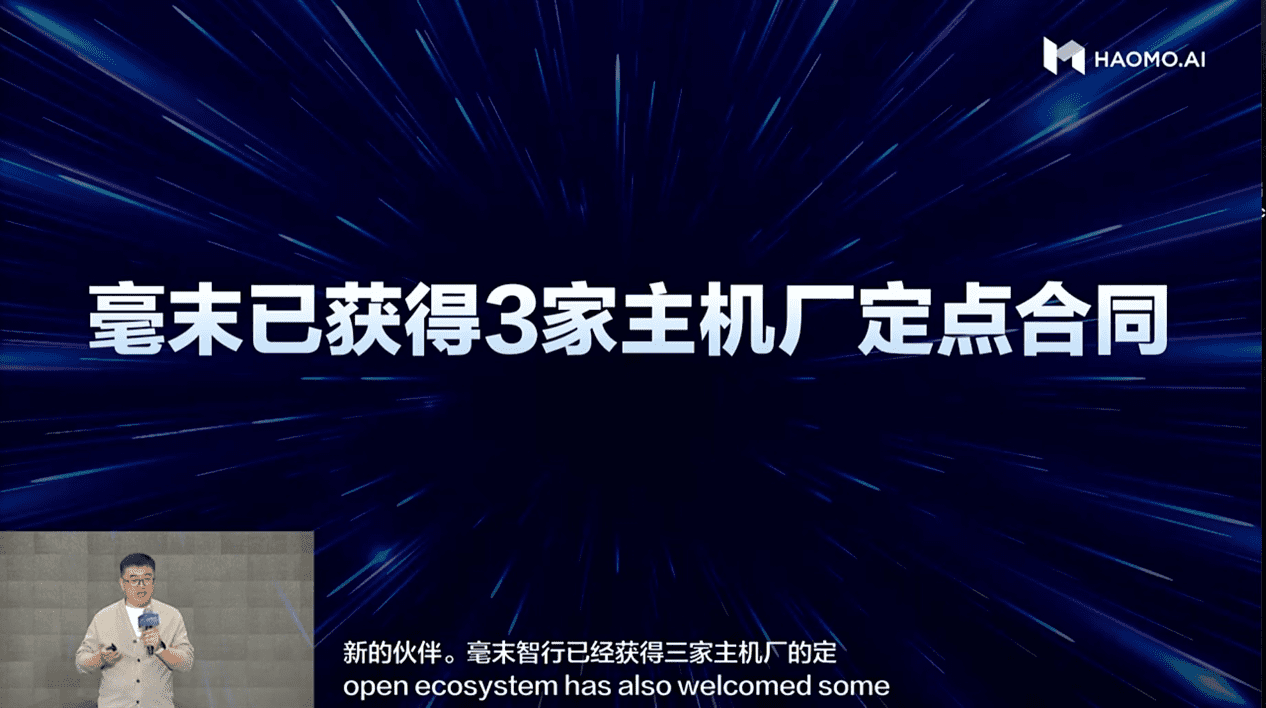 HAOMO.AI

毫末已获得3家主机厂定点合同

新的伙伴。毫末智行已经获得三家主机厂的定
open ecosystem has also welcomed some